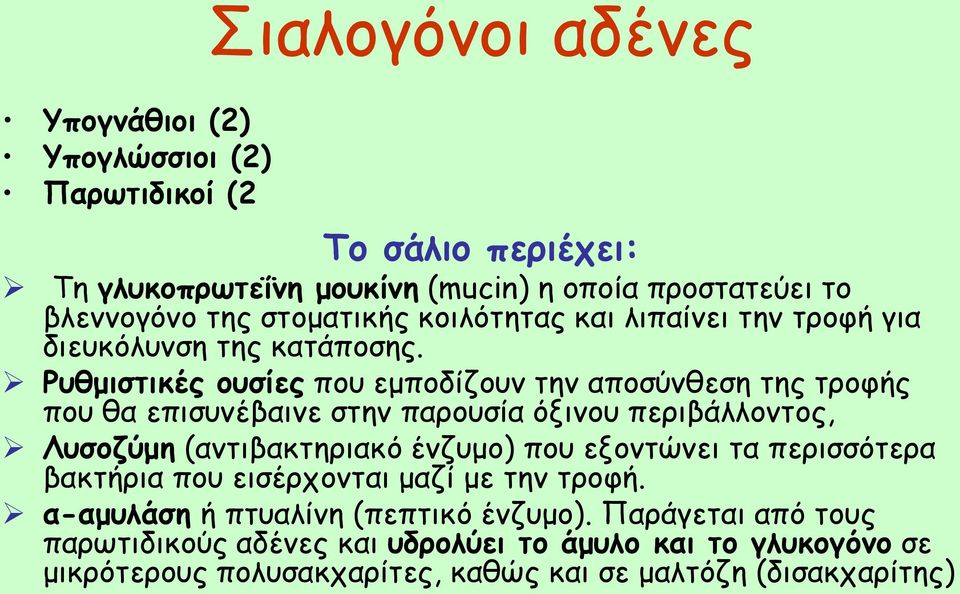 Σιαλογόνοι αδένες

• Υπογνάθιοι (2)
• Υπογλώσσιοι (2)
• Παρωτιδικοί (2

Το σάλιο περιέχει:

➢ Τη γλυκοπρωτεΐνη μουκίνη (mucin) η οποία προστατεύει το βλεννογόνο της στοματικής κοιλότητας και λιπαίνει την τροφή για διευκόλυνση της κατάποσης.

➢ Ρυθμιστικές ουσίες που εμποδίζουν την αποσύνθεση της τροφής που θα επισυνέβαινε στην παρουσία όξινου περιβάλλοντος,

➢ Λυσοζύμη (αντιβακτηριακό ένζυμο) που εξοντώνει τα περισσότερα βακτήρια που εισέρχονται μαζί με την τροφή.

➢ α-αμυλάση ή πτυαλίνη (πεπτικό ένζυμο). Παράγεται από τους παρωτιδικούς αδένες και υδρολύει το άμυλο και το γλυκογόνο σε μικρότερους πολυσακχαρίτες, καθώς και σε μαλτόζη (δισακχαρίτης)